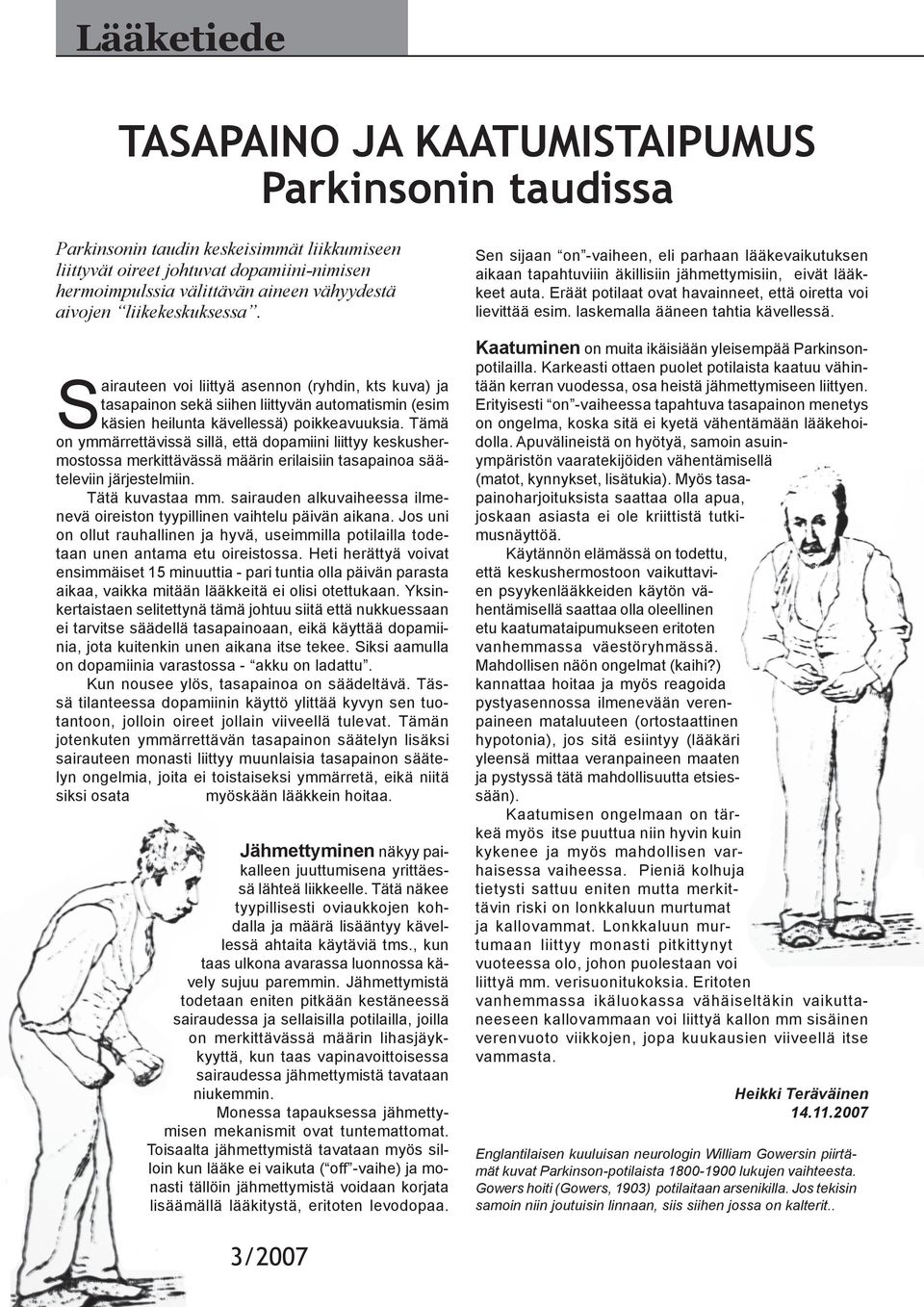 Lääketiede

TASAPAINO JA KAATUMISTAIPUMUS
Parkinsonin taudissa

Parkinsonin taudin keskeisimmät liikkumiseen liittyvät oireet johtuvat dopamiini-nimisen hermoimpulssia välittävän aineen vähyydestä aivojen "liikekeskuksessa".

Sairauteen voi liittyä asennon (ryhdin, kts kuva) ja tasapainon sekä siihen liittyvän automatismin (esim käsien heilunta kävellessä) poikkeavuuksia. Tämä on ymmärrettävissä sillä, että dopamiini liittyy keskushermostossa merkittävässä määrin erilaisiin tasapainoa sääteleviin järjestelmiin.

Tätä kuvastaa mm. sairauden alkuvaiheessa ilmenevä oireiston tyypillinen vaihtelu päivän aikana. Jos uni on ollut rauhallinen ja hyvä, useimmilla potilailla todetaan unen antama etu oireistossa. Heti herättyä voivat ensimmäiset 15 minuuttia - pari tuntia olla päivän parasta aikaa, vaikka mitään lääkkeitä ei olisi otettukaan. Yksinkertaistaen selitettynä tämä johtuu siitä että nukkuessaan ei tarvitse säädellä tasapainoaan, eikä käyttää dopamiinia, jota kuitenkin unen aikana itse tekee. Siksi aamulla on dopamiinia varastossa - "akku on ladattu".

Kun nousee ylös, tasapainoa on säädeltävä. Tässä tilanteessa dopamiinin käyttö ylittää kyvyn sen tuotantoon, jolloin oireet jollain viiveellä tulevat. Tämän jotenkuten ymmärrettävän tasapainon säätelyn lisäksi sairauteen monasti liittyy muunlaisia tasapainon säätelyn ongelmia, joita ei toistaiseksi ymmärretä, eikä niitä siksi osata myöskään lääkkein hoitaa.

Jähmettyminen näkyy paikalleen juuttumisena yrittäessä lähteä liikkeelle. Tätä näkee tyypillisesti oviaukkojen kohdalla ja määrä lisääntyy kävellessä ahtaita käytäviä tms., kun taas ulkona avarassa luonnossa kävely sujuu paremmin. Jähmettymistä todetaan eniten pitkään kestäneessä sairaudessa ja sellaisilla potilailla, joilla on merkittävässä määrin lihasjäykkyyttä, kun taas vapinavoittoisessa sairaudessa jähmettymistä tavataan niukemmin.

Monessa tapauksessa jähmettymisen mekanismit ovat tuntemattomat. Toisaalta jähmettymistä tavataan myös silloin kun lääke ei vaikuta ("off"-vaihe) ja monasti tällöin jähmettymistä voidaan korjata lisäämällä lääkitystä, eritoten levodopaa.

Sen sijaan "on"-vaiheen, eli parhaan lääkevaikutuksen aikaan tapahtuviin äkillisiin jähmettymisiin, eivät lääkkeet auta. Eräät potilaat ovat havainneet, että oiretta voi lievittää esim. laskemalla ääneen tahtia kävellessä.

Kaatuminen on muita ikäisiään yleisempää Parkinsonpotilailla. Karkeasti ottaen puolet potilaista kaatuu vähintään kerran vuodessa, osa heistä jähmettymiseen liittyen. Erityisesti "on"-vaiheessa tapahtuva tasapainon menetys on ongelma, koska sitä ei kyetä vähentämään lääkehoidolla. Apuvälineistä on hyötyä, samoin asuinympäristön vaaratekijöiden vähentämisellä (matot, kynnykset, lisätukia). Myös tasapainoharjoituksista saattaa olla apua, joskaan asiasta ei ole kriittistä tutkimusnäyttöä.

Käytännön elämässä on todettu, että keskushermostoon vaikuttavien psyykenlääkkeiden käytön vähentämisellä saattaa olla oleellinen etu kaatumataipumukseen eritoten vanhemmassa väestöryhmässä. Mahdollisen näön ongelmat (kaihi?) kannattaa hoitaa ja myös reagoida pystyasennossa ilmenevään verenpaineen mataluuteen (ortostaattinen hypotonia), jos sitä esiintyy (lääkäri yleensä mittaa veranpaineen maaten ja pystyssä tätä mahdollisuutta etsiessään).

Kaatumisen ongelmaan on tärkeä myös itse puuttua niin hyvin kuin kykenee ja myös mahdollisen varhaisessa vaiheessa. Pieniä kolhuja tietysti sattuu eniten mutta merkittävin riski on lonkkaluun murtumat ja kallovammat. Lonkkaluun murtumaan liittyy monasti pitkittynyt vuoteessa olo, johon puolestaan voi liittyä mm. verisuonitukoksia. Eritoten vanhemmassa ikäluokassa vähäiseltäkin vaikuttaneeseen kallovammaan voi liittyä kallon mm sisäinen verenvuoto viikkojen, jopa kuukausien viiveellä itse vammasta.

Heikki Teräväinen
14.11.2007

Englantilaisen kuuluisan neurologin William Gowersin piirtämät kuvat Parkinson-potilaista 1800-1900 lukujen vaihteesta. Gowers hoiti (Gowers, 1903) potilaitaan arsenikilla. Jos tekisin samoin niin joutuisin linnaan, siis siihen jossa on kalterit..

3/2007